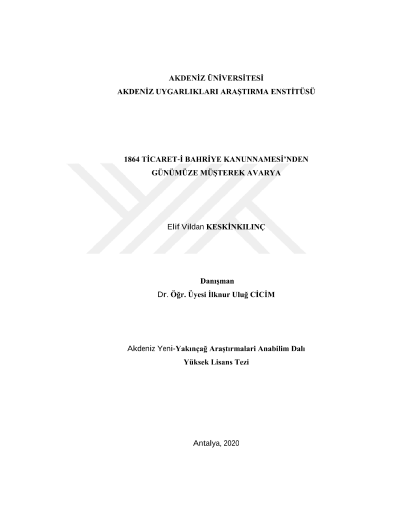 AKDENİZ ÜNİVERSİTESİ
AKDENİZ UYGARLIKLARI ARAŞTIRMA ENSTİTÜSÜ

1864 TİCARET-İ BAHRİYE KANUNNAMESİ'NDEN
GÜNÜMÜZE MÜŞTEREK AVARYA

Elif Vildan KESKİNKILINÇ

Danışman
Dr. Öğr. Üyesi İlknur Uluğ CİCİM

Akdeniz Yeni-Yakınçağ Araştırmalari Anabilim Dalı
Yüksek Lisans Tezi

Antalya, 2020